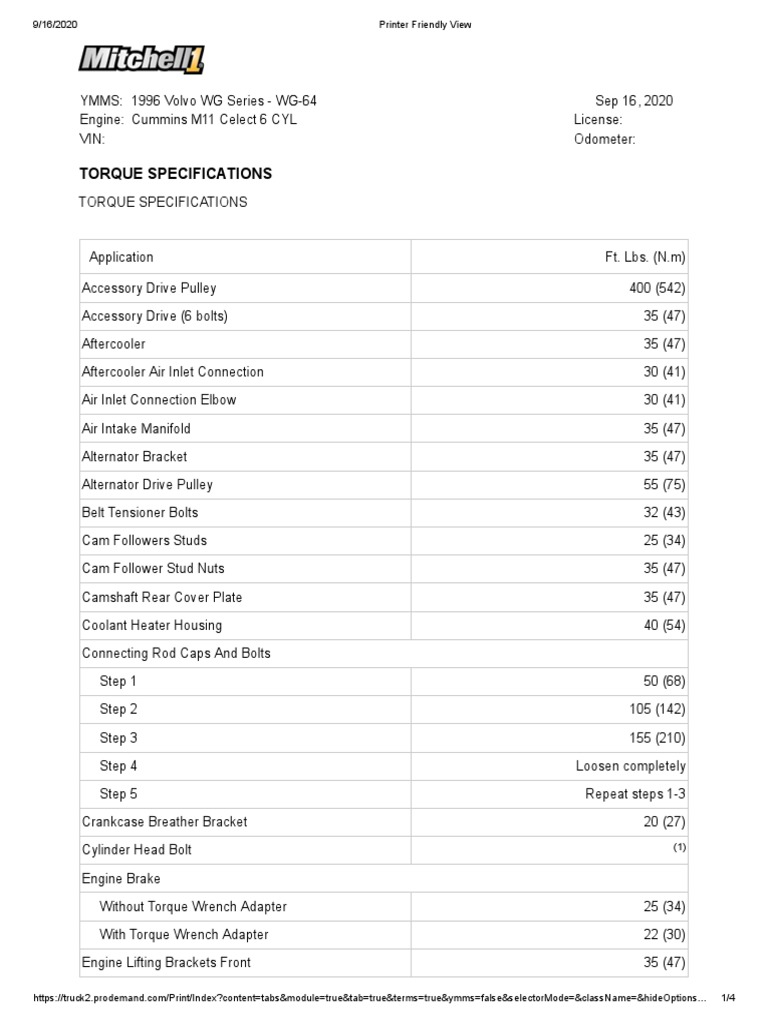 9/16/2020 Printer Friendly View

Mitchell1

YMMS: 1996 Volvo WG Series - WG-64
Engine: Cummins M11 Celect 6 CYL
VIN:

Sep 16, 2020
License:
Odometer:

TORQUE SPECIFICATIONS

TORQUE SPECIFICATIONS

| Application | Ft. Lbs. (N.m) |
|---|---|
| Accessory Drive Pulley | 400 (542) |
| Accessory Drive (6 bolts) | 35 (47) |
| Aftercooler | 35 (47) |
| Aftercooler Air Inlet Connection | 30 (41) |
| Air Inlet Connection Elbow | 30 (41) |
| Air Intake Manifold | 35 (47) |
| Alternator Bracket | 35 (47) |
| Alternator Drive Pulley | 55 (75) |
| Belt Tensioner Bolts | 32 (43) |
| Cam Followers Studs | 25 (34) |
| Cam Follower Stud Nuts | 35 (47) |
| Camshaft Rear Cover Plate | 35 (47) |
| Coolant Heater Housing | 40 (54) |
| Connecting Rod Caps And Bolts | |
| Step 1 | 50 (68) |
| Step 2 | 105 (142) |
| Step 3 | 155 (210) |
| Step 4 | Loosen completely |
| Step 5 | Repeat steps 1-3 |
| Crankcase Breather Bracket | 20 (27) |
| Cylinder Head Bolt | (1) |
| Engine Brake | |
| Without Torque Wrench Adapter | 25 (34) |
| With Torque Wrench Adapter | 22 (30) |
| Engine Lifting Brackets Front | 35 (47) |

https://truck2.prodemand.com/Print/Index?content=tabs&module=true&tab=true&terms=true&ymms=false&selectorMode=&className=&hideOptions... 1/4